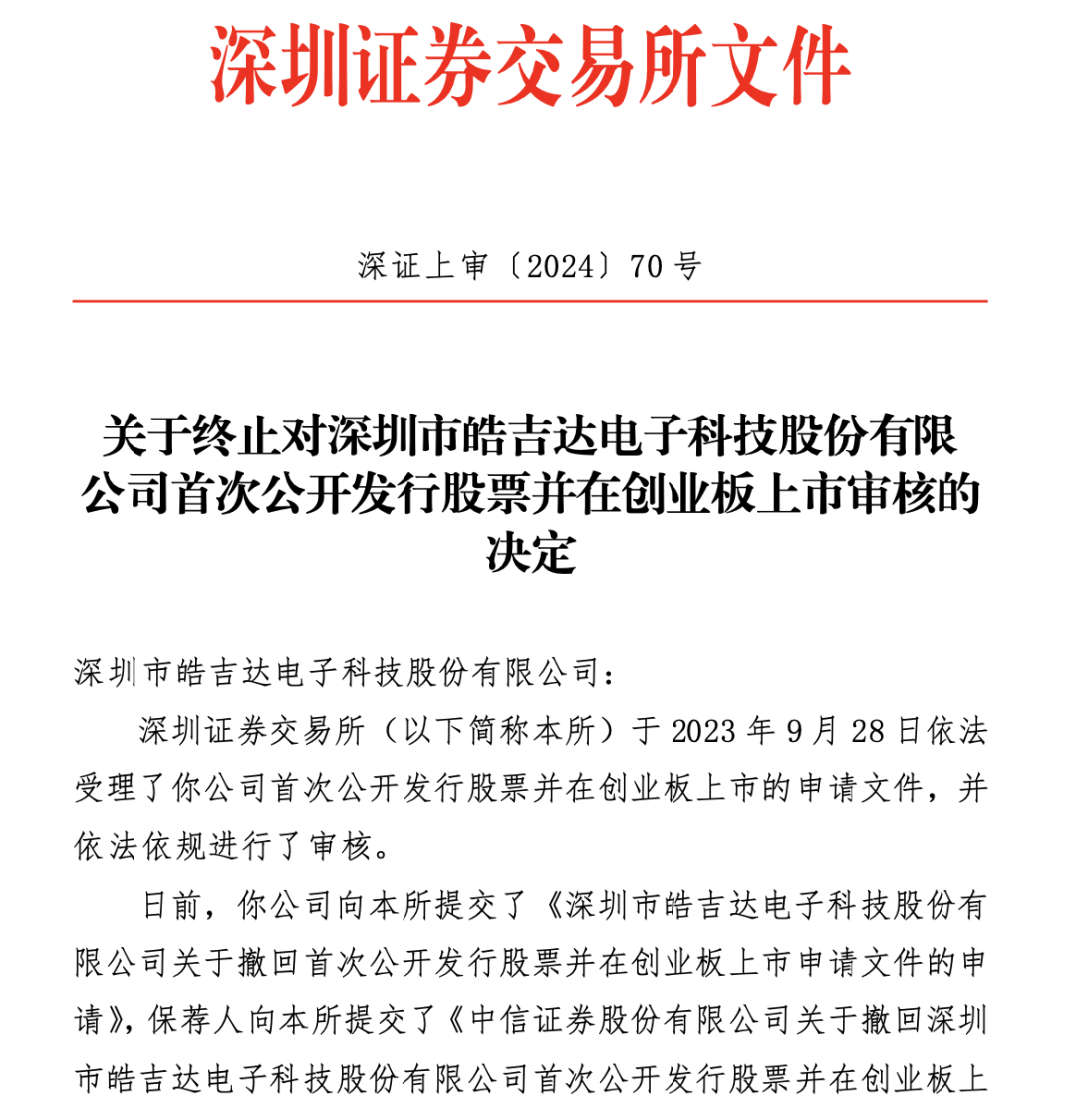 深圳证券交易所文件

深证上审〔2024〕70 号

关于终止对深圳市皓吉达电子科技股份有限公司首次公开发行股票并在创业板上市审核的决定

深圳市皓吉达电子科技股份有限公司：

深圳证券交易所（以下简称本所）于 2023 年 9 月 28 日依法受理了你公司首次公开发行股票并在创业板上市的申请文件，并依法依规进行了审核。

日前，你公司向本所提交了《深圳市皓吉达电子科技股份有限公司关于撤回首次公开发行股票并在创业板上市申请文件的申请》，保荐人向本所提交了《中信证券股份有限公司关于撤回深圳市皓吉达电子科技股份有限公司首次公开发行股票并在创业板上